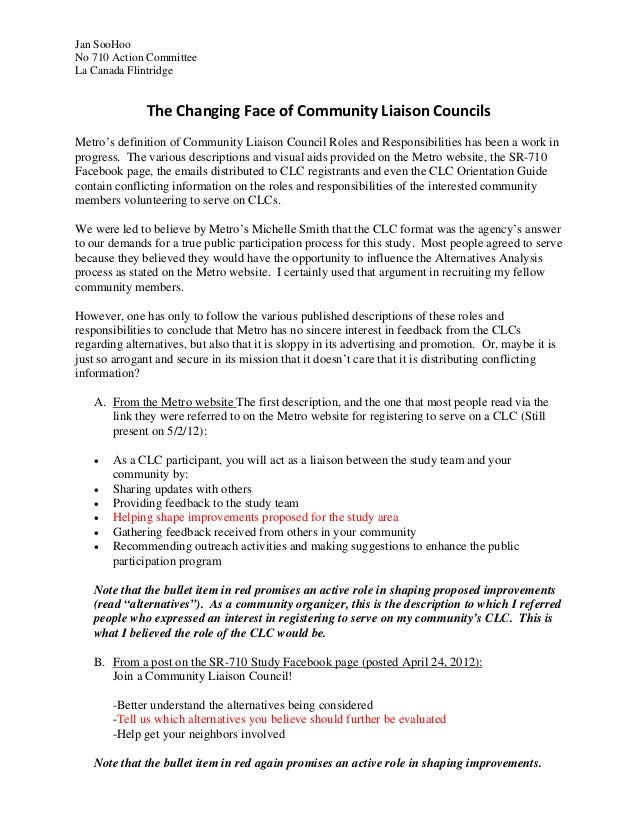 Jan SooHoo
No 710 Action Committee
La Canada Flintridge

The Changing Face of Community Liaison Councils

Metro's definition of Community Liaison Council Roles and Responsibilities has been a work in progress. The various descriptions and visual aids provided on the Metro website, the SR-710 Facebook page, the emails distributed to CLC registrants and even the CLC Orientation Guide contain conflicting information on the roles and responsibilities of the interested community members volunteering to serve on CLCs.

We were led to believe by Metro's Michelle Smith that the CLC format was the agency's answer to our demands for a true public participation process for this study. Most people agreed to serve because they believed they would have the opportunity to influence the Alternatives Analysis process as stated on the Metro website. I certainly used that argument in recruiting my fellow community members.

However, one has only to follow the various published descriptions of these roles and responsibilities to conclude that Metro has no sincere interest in feedback from the CLCs regarding alternatives, but also that it is sloppy in its advertising and promotion. Or, maybe it is just so arrogant and secure in its mission that it doesn't care that it is distributing conflicting information?

A. From the Metro website The first description, and the one that most people read via the link they were referred to on the Metro website for registering to serve on a CLC (Still present on 5/2/12):

• As a CLC participant, you will act as a liaison between the study team and your community by:
• Sharing updates with others
• Providing feedback to the study team
• Helping shape improvements proposed for the study area
• Gathering feedback received from others in your community
• Recommending outreach activities and making suggestions to enhance the public participation program

Note that the bullet item in red promises an active role in shaping proposed improvements (read "alternatives"). As a community organizer, this is the description to which I referred people who expressed an interest in registering to serve on my community's CLC. This is what I believed the role of the CLC would be.

B. From a post on the SR-710 Study Facebook page (posted April 24, 2012):
Join a Community Liaison Council!

-Better understand the alternatives being considered
-Tell us which alternatives you believe should further be evaluated
-Help get your neighbors involved

Note that the bullet item in red again promises an active role in shaping improvements.